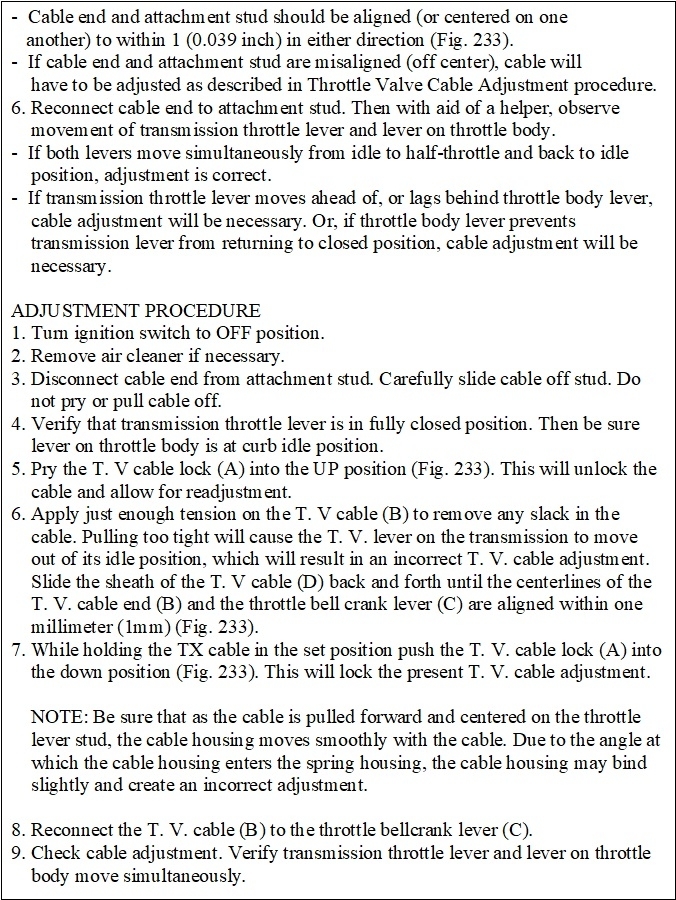 - Cable end and attachment stud should be aligned (or centered on one another) to within 1 (0.039 inch) in either direction (Fig. 233).
- If cable end and attachment stud are misaligned (off center), cable will have to be adjusted as described in Throttle Valve Cable Adjustment procedure.
6. Reconnect cable end to attachment stud. Then with aid of a helper, observe movement of transmission throttle lever and lever on throttle body.
- If both levers move simultaneously from idle to half-throttle and back to idle position, adjustment is correct.
- If transmission throttle lever moves ahead of, or lags behind throttle body lever, cable adjustment will be necessary. Or, if throttle body lever prevents transmission lever from returning to closed position, cable adjustment will be necessary.

ADJUSTMENT PROCEDURE
1. Turn ignition switch to OFF position.
2. Remove air cleaner if necessary.
3. Disconnect cable end from attachment stud. Carefully slide cable off stud. Do not pry or pull cable off.
4. Verify that transmission throttle lever is in fully closed position. Then be sure lever on throttle body is at curb idle position.
5. Pry the T. V cable lock (A) into the UP position (Fig. 233). This will unlock the cable and allow for readjustment.
6. Apply just enough tension on the T. V cable (B) to remove any slack in the cable. Pulling too tight will cause the T. V. lever on the transmission to move out of its idle position, which will result in an incorrect T. V. cable adjustment. Slide the sheath of the T. V cable (D) back and forth until the centerlines of the T. V. cable end (B) and the throttle bell crank lever (C) are aligned within one millimeter (1mm) (Fig. 233).
7. While holding the TX cable in the set position push the T. V. cable lock (A) into the down position (Fig. 233). This will lock the present T. V. cable adjustment.

NOTE: Be sure that as the cable is pulled forward and centered on the throttle lever stud, the cable housing moves smoothly with the cable. Due to the angle at which the cable housing enters the spring housing, the cable housing may bind slightly and create an incorrect adjustment.

8. Reconnect the T. V. cable (B) to the throttle bellcrank lever (C).
9. Check cable adjustment. Verify transmission throttle lever and lever on throttle body move simultaneously.